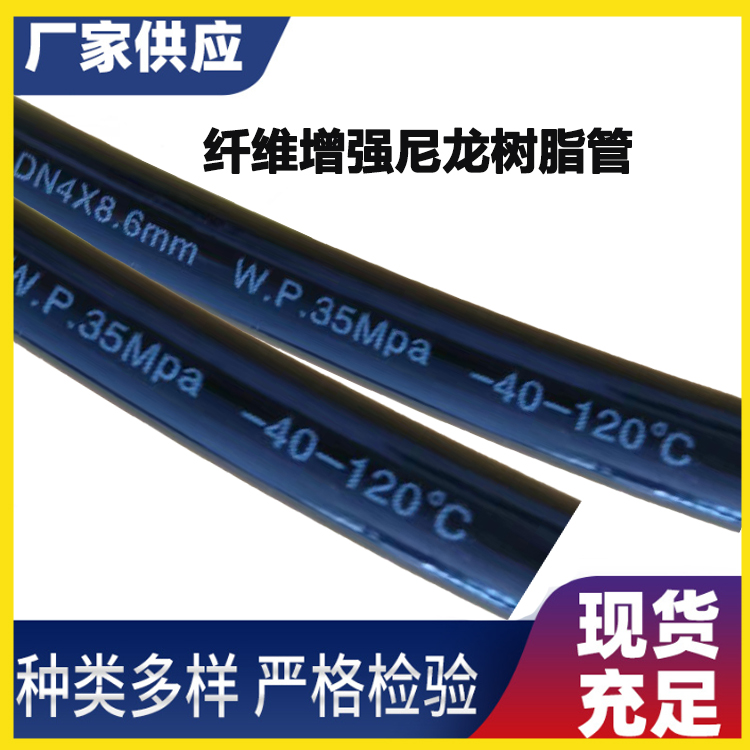 厂家供应

纤维增强尼龙树脂管

DN4X8.6mm W.P.35Mpa -40-120°C

W.P.35Mpa -40-120°C

种类多样 严格检验

现货充足